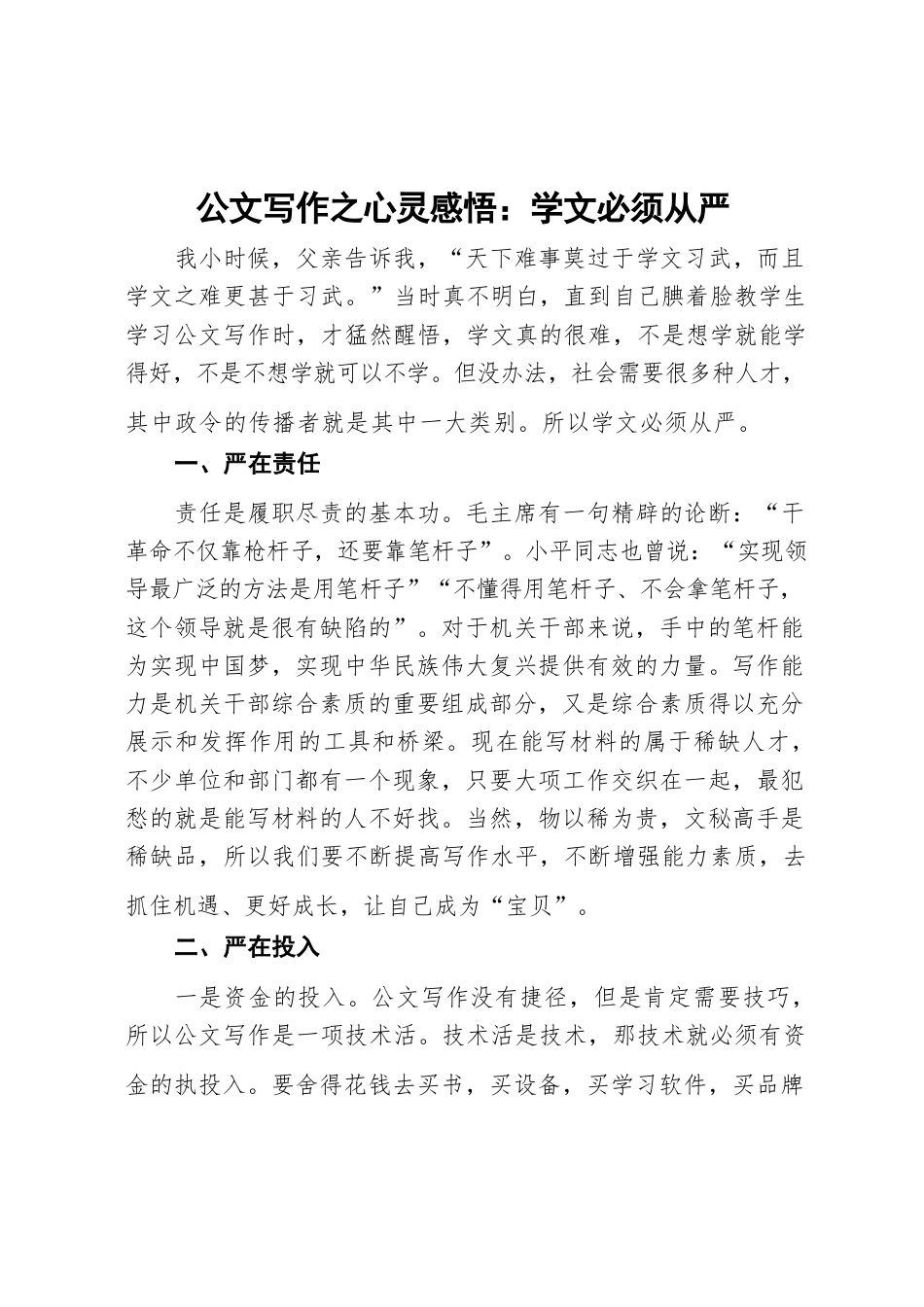 公文写作之心灵感悟：学文必须从严

我小时候，父亲告诉我，“天下难事莫过于学文习武，而且学文之难更甚于习武。”当时真不明白，直到自己腆着脸教学生学习公文写作时，才猛然醒悟，学文真的很难，不是想学就能学得好，不是不想学就可以不学。但没办法，社会需要很多种人才，其中政令的传播者就是其中一大类别。所以学文必须从严。

一、严在责任

责任是履职尽责的基本功。毛主席有一句精辟的论断：“干革命不仅靠枪杆子，还要靠笔杆子”。小平同志也曾说：“实现领导最广泛的方法是用笔杆子”“不懂得用笔杆子、不会拿笔杆子，这个领导就是很有缺陷的”。对于机关干部来说，手中的笔杆能为实现中国梦，实现中华民族伟大复兴提供有效的力量。写作能力是机关干部综合素质的重要组成部分，又是综合素质得以充分展示和发挥作用的工具和桥梁。现在能写材料的属于稀缺人才，不少单位和部门都有一个现象，只要大项工作交织在一起，最犯愁的就是能写材料的人不好找。当然，物以稀为贵，文秘高手是稀缺品，所以我们要不断提高写作水平，不断增强能力素质，去抓住机遇、更好成长，让自己成为“宝贝”。

二、严在投入

一是资金的投入。公文写作没有捷径，但是肯定需要技巧，所以公文写作是一项技术活。技术活是技术，那技术就必须有资金的执投入。要舍得花钱去买书，买设备，买学习软件，买品牌